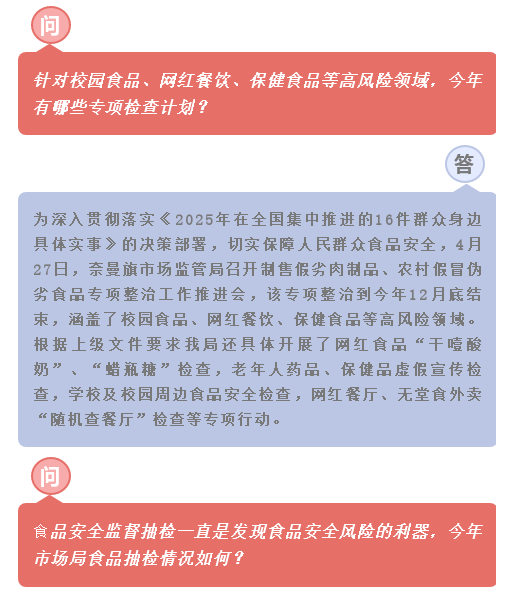 问

针对校园食品、网红餐饮、保健食品等高风险领域，今年有哪些专项检查计划？

答

为深入贯彻落实《2025年在全国集中推进的16件群众身边具体实事》的决策部署，切实保障人民群众食品安全，4月27日，奈曼旗市场监管局召开制售假劣肉制品、农村假冒伪劣食品专项整治工作推进会，该专项整治到今年12月底结束，涵盖了校园食品、网红餐饮、保健食品等高风险领域。根据上级文件要求我局还具体开展了网红食品“干噎酸奶”、“蜡瓶糖”检查，老年人药品、保健品虚假宣传检查，学校及校园周边食品安全检查，网红餐厅、无堂食外卖“随机查餐厅”检查等专项行动。

问

食品安全监督抽检一直是发现食品安全风险的利器，今年市场局食品抽检情况如何？